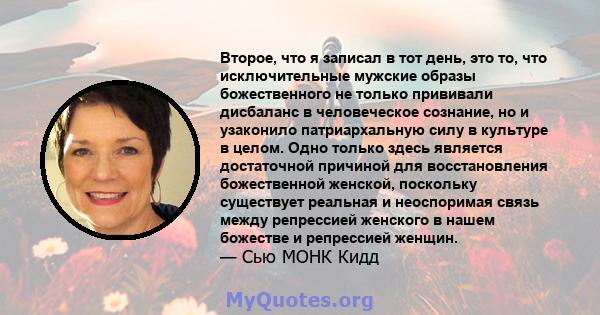 Второе, что я записал в тот день, это то, что исключительные мужские образы божественного не только прививали дисбаланс в человеческое сознание, но и узаконило патриархальную силу в культуре в целом. Одно только здесь является достаточной причиной для восстановления божественной женской, поскольку существует реальная и неоспоримая связь между репрессией женского в нашем божестве и репрессией женщин.
— Сью МОНК Кидд

MyQuotes.org